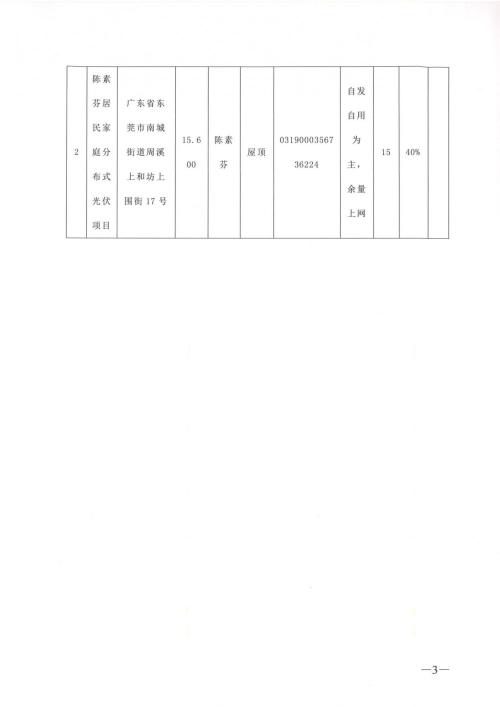 | 2 | 陈素芬居民家庭分布式光伏项目 | 广东省东莞市南城街道周溪上和坊上围街17号 | 15.600 | 陈素芬 | 屋顶 | 0319000356736224 | 自发自用为主，余量上网 | 15 | 40% | |

—3—